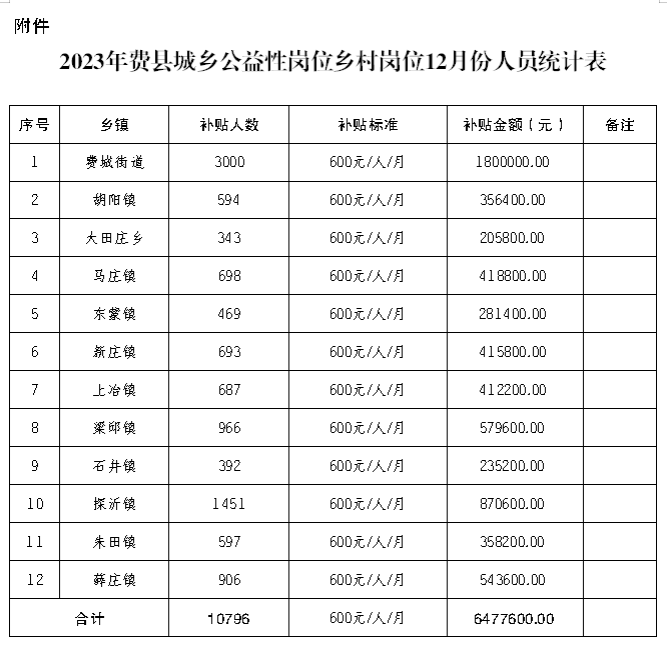 附件

2023年费县城乡公益性岗位乡村岗位12月份人员统计表

| 序号 | 乡镇 | 补贴人数 | 补贴标准 | 补贴金额（元） | 备注 |
|---|---|---|---|---|---|
| 1 | 费城街道 | 3000 | 600元/人/月 | 1800000.00 | |
| 2 | 胡阳镇 | 594 | 600元/人/月 | 356400.00 | |
| 3 | 大田庄乡 | 343 | 600元/人/月 | 205800.00 | |
| 4 | 马庄镇 | 698 | 600元/人/月 | 418800.00 | |
| 5 | 东蒙镇 | 469 | 600元/人/月 | 281400.00 | |
| 6 | 新庄镇 | 693 | 600元/人/月 | 415800.00 | |
| 7 | 上冶镇 | 687 | 600元/人/月 | 412200.00 | |
| 8 | 梁邱镇 | 966 | 600元/人/月 | 579600.00 | |
| 9 | 石井镇 | 392 | 600元/人/月 | 235200.00 | |
| 10 | 探沂镇 | 1451 | 600元/人/月 | 870600.00 | |
| 11 | 朱田镇 | 597 | 600元/人/月 | 358200.00 | |
| 12 | 薛庄镇 | 906 | 600元/人/月 | 543600.00 | |
| 合计 | | 10796 | 600元/人/月 | 6477600.00 | |